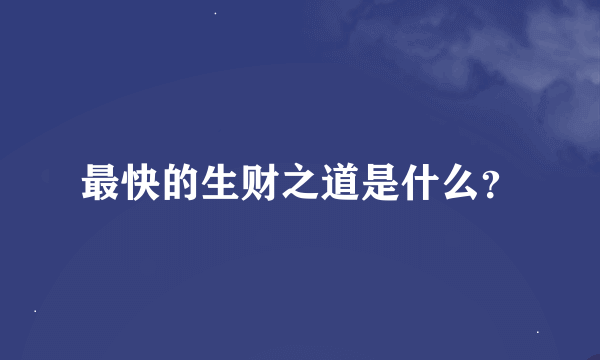 最快的生财之道是什么?